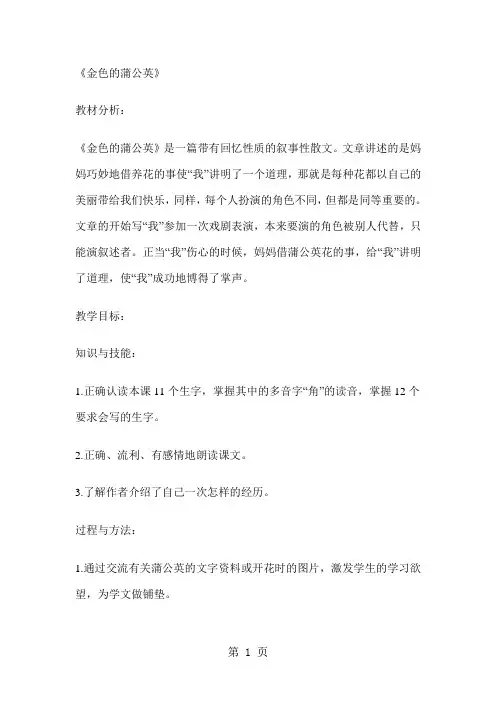 《金色的蒲公英》

教材分析：

《金色的蒲公英》是一篇带有回忆性质的叙事性散文。文章讲述的是妈妈巧妙地借养花的事使“我”讲明了一个道理，那就是每种花都以自己的美丽带给我们快乐，同样，每个人扮演的角色不同，但都是同等重要的。文章的开始写“我”参加一次戏剧表演，本来要演的角色被别人代替，只能演叙述者。正当“我”伤心的时候，妈妈借蒲公英花的事，给“我”讲明了道理，使“我”成功地博得了掌声。

教学目标：

知识与技能：

1.正确认读本课 11 个生字，掌握其中的多音字“角”的读音，掌握 12 个要求会写的生字。

2.正确、流利、有感情地朗读课文。

3.了解作者介绍了自己一次怎样的经历。

过程与方法：

1.通过交流有关蒲公英的文字资料或开花时的图片，激发学生的学习欲望，为学文做铺垫。

第 1 页